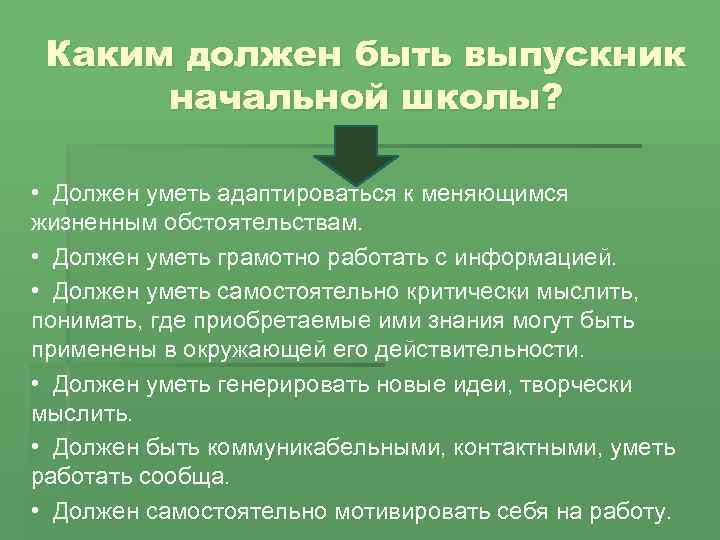 Каким должен быть выпускник начальной школы?

• Должен уметь адаптироваться к меняющимся жизненным обстоятельствам.

• Должен уметь грамотно работать с информацией.

• Должен уметь самостоятельно критически мыслить, понимать, где приобретаемые ими знания могут быть применены в окружающей его действительности.

• Должен уметь генерировать новые идеи, творчески мыслить.

• Должен быть коммуникабельными, контактными, уметь работать сообща.

• Должен самостоятельно мотивировать себя на работу.